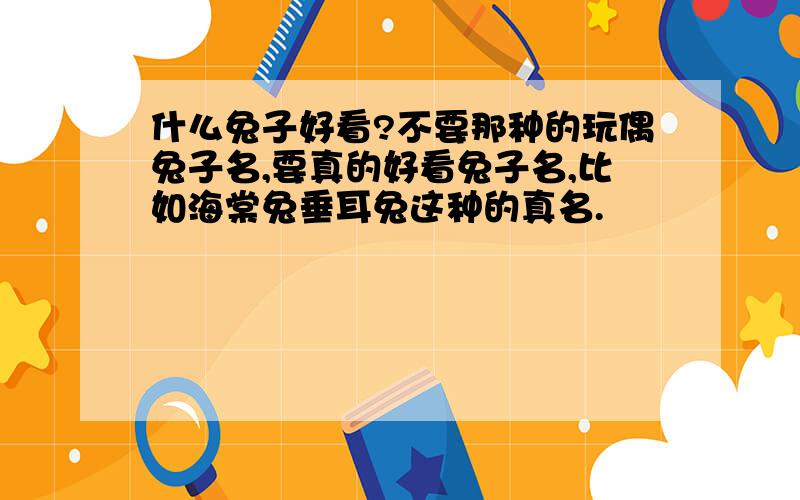 什么兔子好看?不要那种的玩偶兔子名,要真的好看兔子名,比如海棠兔垂耳兔这种的真名.